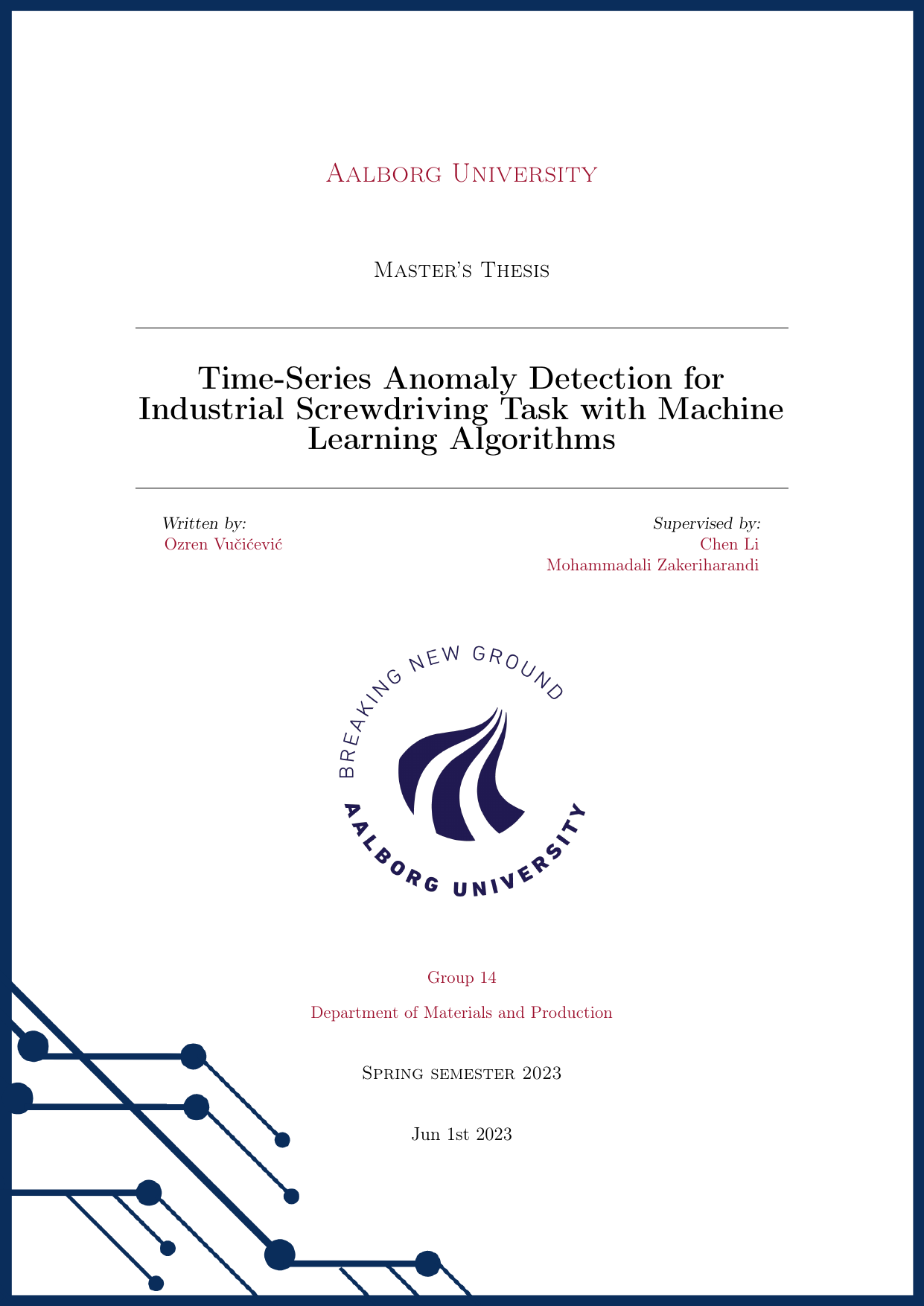 Aalborg University

Master's Thesis

Time-Series Anomaly Detection for Industrial Screwdriving Task with Machine Learning Algorithms

Written by:
Ozren Vučićević

Supervised by:
Chen Li
Mohammadali Zakeriharandi

BREAKING NEW GROUND
AALBORG UNIVERSITY

Group 14

Department of Materials and Production

Spring semester 2023

Jun 1st 2023